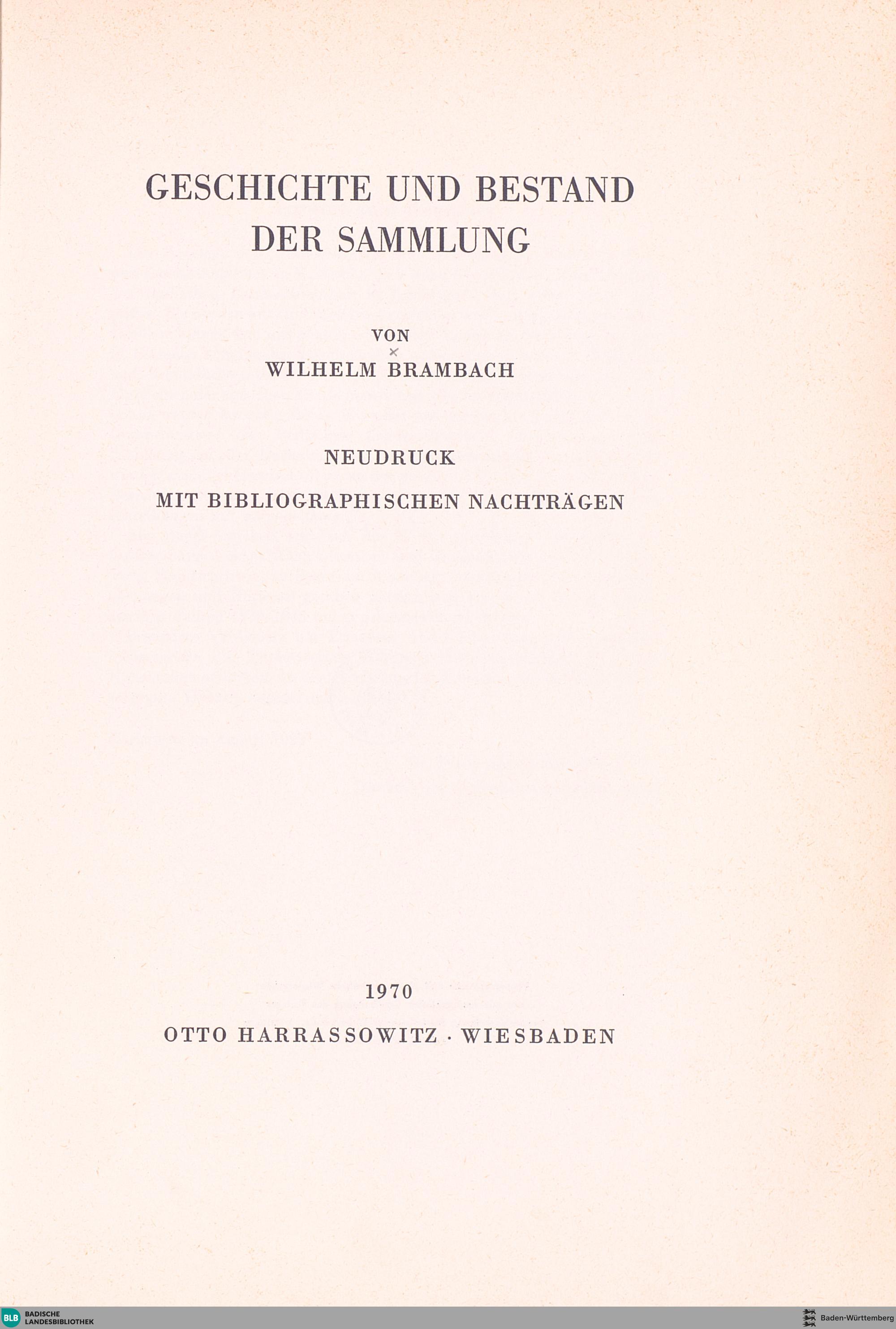 GESCHICHTE UND BESTAND DER SAMMLUNG

VON
WILHELM BRAMBACH

NEUDRUCK
MIT BIBLIOGRAPHISCHEN NACHTRÄGEN

1970
OTTO HARRASSOWITZ · WIESBADEN

BLB BADISCHE LANDESBIBLIOTHEK

Baden-Württemberg